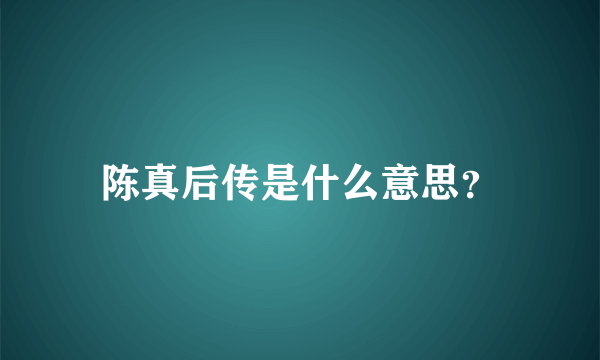 陈真后传是什么意思?